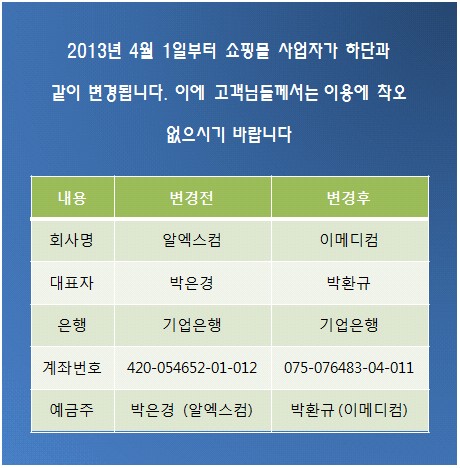 2013년 4월 1일부터 쇼핑몰 사업자가 하단과 같이 변경됩니다. 이에 고객님들께서는 이용에 착오 없으시기 바랍니다

| 내용 | 변경전 | 변경후 |
|---|---|---|
| 회사명 | 알엑스컴 | 이메디컴 |
| 대표자 | 박은경 | 박환규 |
| 은행 | 기업은행 | 기업은행 |
| 계좌번호 | 420-054652-01-012 | 075-076483-04-011 |
| 예금주 | 박은경 (알엑스컴) | 박환규 (이메디컴) |